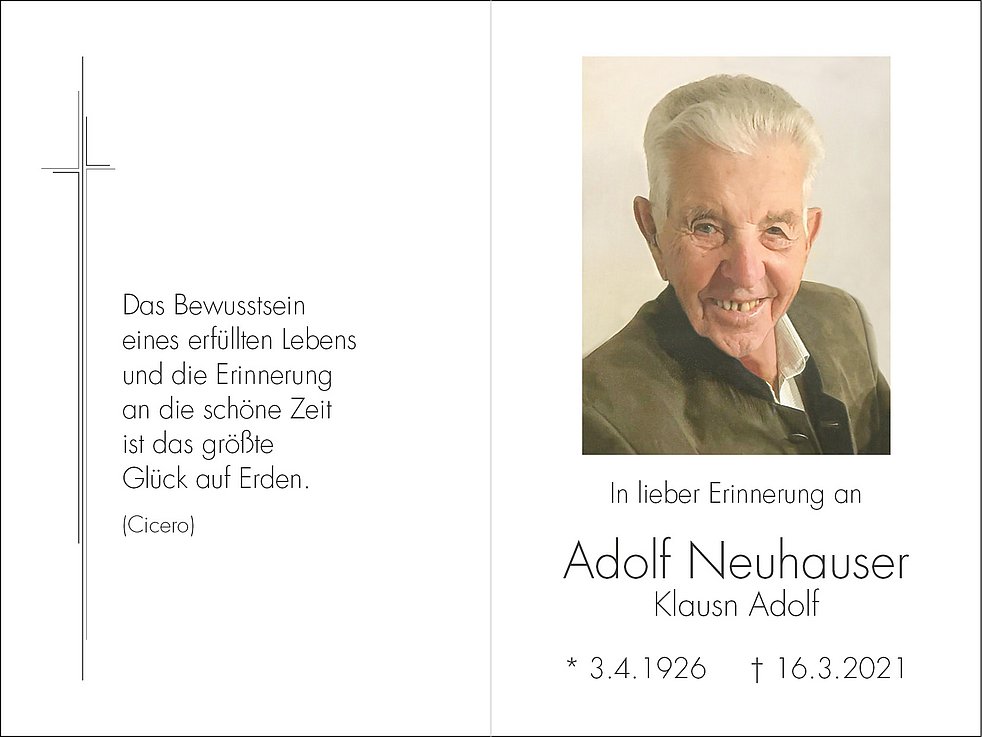 Das Bewusstsein
eines erfüllten Lebens
und die Erinnerung
an die schöne Zeit
ist das größte
Glück auf Erden.

(Cicero)

In lieber Erinnerung an

Adolf Neuhauser
Klausn Adolf

* 3.4.1926 † 16.3.2021